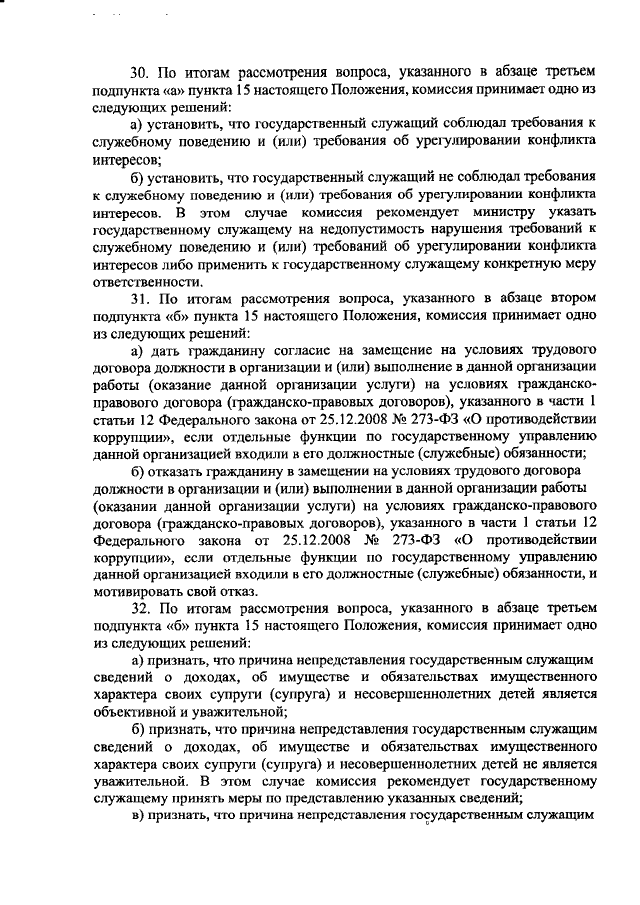 30. По итогам рассмотрения вопроса, указанного в абзаце третьем подпункта «а» пункта 15 настоящего Положения, комиссия принимает одно из следующих решений:

а) установить, что государственный служащий соблюдал требования к служебному поведению и (или) требования об урегулировании конфликта интересов;

б) установить, что государственный служащий не соблюдал требования к служебному поведению и (или) требования об урегулировании конфликта интересов. В этом случае комиссия рекомендует министру указать государственному служащему на недопустимость нарушения требований к служебному поведению и (или) требований об урегулировании конфликта интересов либо применить к государственному служащему конкретную меру ответственности.

31. По итогам рассмотрения вопроса, указанного в абзаце втором подпункта «б» пункта 15 настоящего Положения, комиссия принимает одно из следующих решений:

а) дать гражданину согласие на замещение на условиях трудового договора должности в организации и (или) выполнение в данной организации работы (оказание данной организации услуги) на условиях гражданско-правового договора (гражданско-правовых договоров), указанного в части 1 статьи 12 Федерального закона от 25.12.2008 № 273-ФЗ «О противодействии коррупции», если отдельные функции по государственному управлению данной организацией входили в его должностные (служебные) обязанности;

б) отказать гражданину в замещении на условиях трудового договора должности в организации и (или) выполнении в данной организации работы (оказании данной организации услуги) на условиях гражданско-правового договора (гражданско-правовых договоров), указанного в части 1 статьи 12 Федерального закона от 25.12.2008 № 273-ФЗ «О противодействии коррупции», если отдельные функции по государственному управлению данной организацией входили в его должностные (служебные) обязанности, и мотивировать свой отказ.

32. По итогам рассмотрения вопроса, указанного в абзаце третьем подпункта «б» пункта 15 настоящего Положения, комиссия принимает одно из следующих решений:

а) признать, что причина непредставления государственным служащим сведений о доходах, об имуществе и обязательствах имущественного характера своих супруги (супруга) и несовершеннолетних детей является объективной и уважительной;

б) признать, что причина непредставления государственным служащим сведений о доходах, об имуществе и обязательствах имущественного характера своих супруги (супруга) и несовершеннолетних детей не является уважительной. В этом случае комиссия рекомендует государственному служащему принять меры по представлению указанных сведений;

в) признать, что причина непредставления государственным служащим